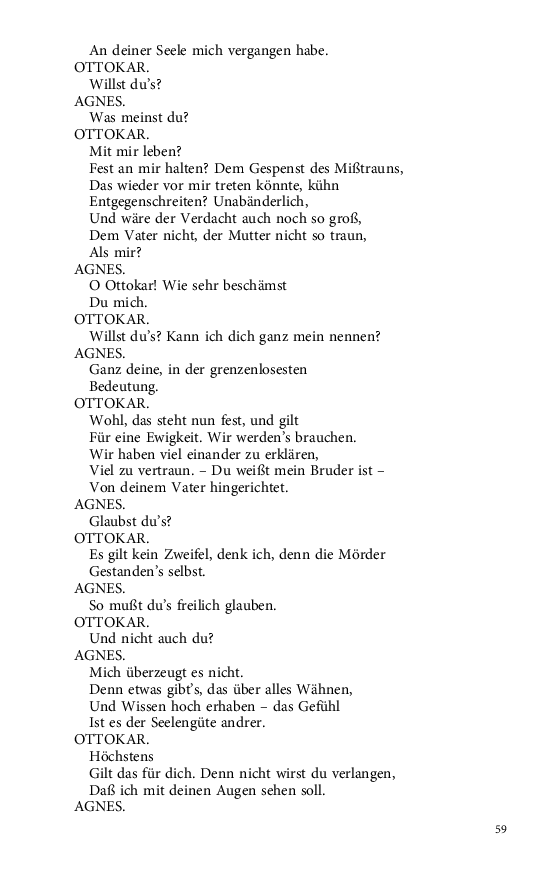 An deiner Seele mich vergangen habe.
OTTOKAR.
Willst du's?
AGNES.
Was meinst du?
OTTOKAR.
Mit mir leben?
Fest an mir halten? Dem Gespenst des Mißtrauns,
Das wieder vor mir treten könnte, kühn
Entgegenschreiten? Unabänderlich,
Und wäre der Verdacht auch noch so groß,
Dem Vater nicht, der Mutter nicht so traun,
Als mir?
AGNES.
O Ottokar! Wie sehr beschämst
Du mich.
OTTOKAR.
Willst du's? Kann ich dich ganz mein nennen?
AGNES.
Ganz deine, in der grenzenlosesten
Bedeutung.
OTTOKAR.
Wohl, das steht nun fest, und gilt
Für eine Ewigkeit. Wir werden's brauchen.
Wir haben viel einander zu erklären,
Viel zu vertraun. – Du weißt mein Bruder ist –
Von deinem Vater hingerichtet.
AGNES.
Glaubst du's?
OTTOKAR.
Es gilt kein Zweifel, denk ich, denn die Mörder
Gestanden's selbst.
AGNES.
So mußt du's freilich glauben.
OTTOKAR.
Und nicht auch du?
AGNES.
Mich überzeugt es nicht.
Denn etwas gibt's, das über alles Wähnen,
Und Wissen hoch erhaben – das Gefühl
Ist es der Seelengüte andrer.
OTTOKAR.
Höchstens
Gilt das für dich. Denn nicht wirst du verlangen,
Daß ich mit deinen Augen sehen soll.
AGNES.

59